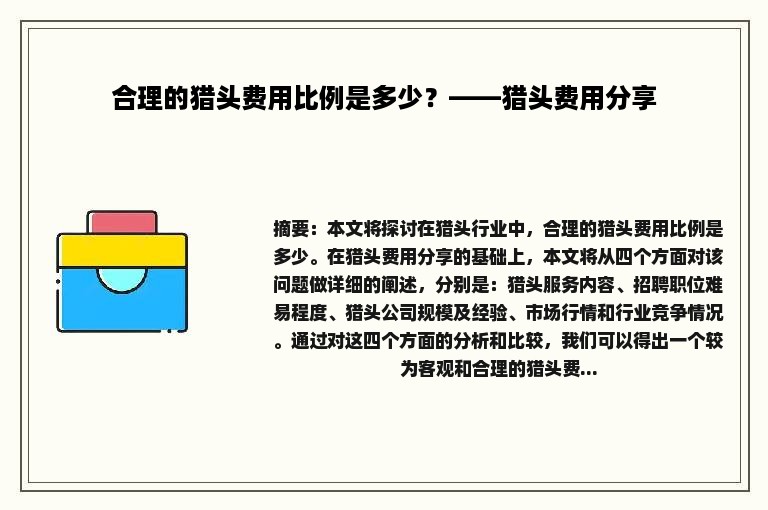 合理的猎头费用比例是多少？——猎头费用分享

摘要：本文将探讨在猎头行业中，合理的猎头费用比例是多少。在猎头费用分享的基础上，本文将从四个方面对该问题做详细的阐述，分别是：猎头服务内容、招聘职位难易程度、猎头公司规模及经验、市场行情和行业竞争情况。通过对这四个方面的分析和比较，我们可以得出一个较为客观和合理的猎头费...